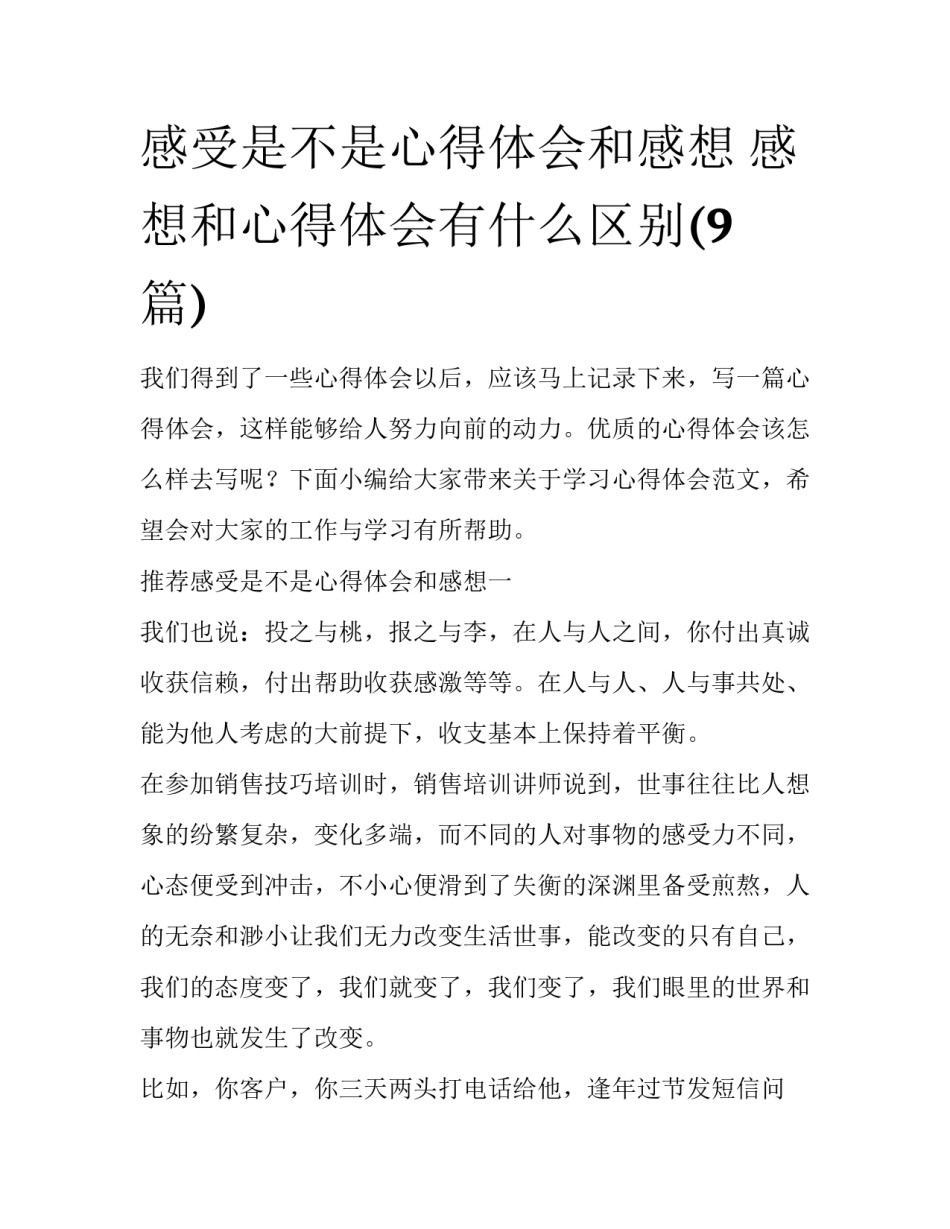 感受是不是心得体会和感想 感想和心得体会有什么区别(9篇)

我们得到了一些心得体会以后，应该马上记录下来，写一篇心得体会，这样能够给人努力向前的动力。优质的心得体会该怎么样去写呢？下面小编给大家带来关于学习心得体会范文，希望会对大家的工作与学习有所帮助。

推荐感受是不是心得体会和感想一

我们也说：投之与桃，报之与李，在人与人之间，你付出真诚收获信赖，付出帮助收获感激等等。在人与人、人与事共处、能为他人考虑的大前提下，收支基本上保持着平衡。

在参加销售技巧培训时，销售培训讲师说到，世事往往比人想象的纷繁复杂，变化多端，而不同的人对事物的感受力不同，心态便受到冲击，不小心便滑到了失衡的深渊里备受煎熬，人的无奈和渺小让我们无力改变生活世事，能改变的只有自己，我们的态度变了，我们就变了，我们变了，我们眼里的世界和事物也就发生了改变。

比如，你客户，你三天两头打电话给他，逢年过节发短信问